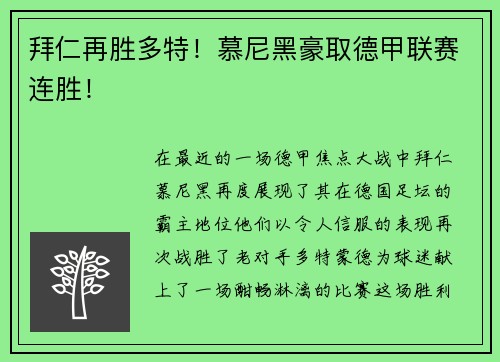 拜仁再胜多特！慕尼黑豪取德甲联赛连胜！

在最近的一场德甲焦点大战中拜仁慕尼黑再度展现了其在德国足坛的霸主地位他们以令人信服的表现再次战胜了老对手多特蒙德为球迷献上了一场酣畅淋漓的比赛这场胜利